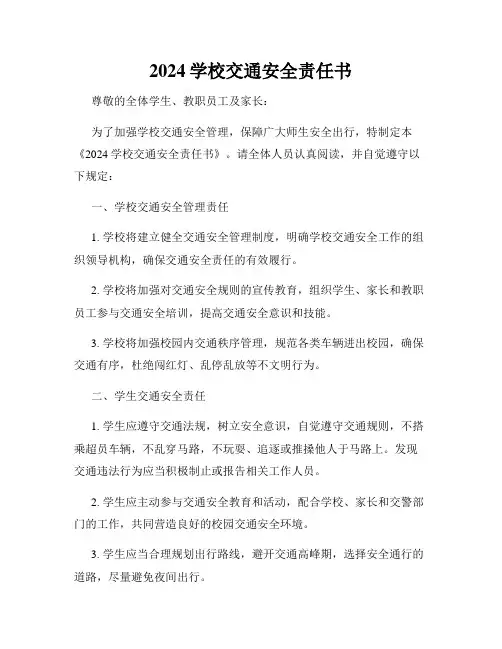 2024 学校交通安全责任书

尊敬的全体学生、教职员工及家长：

为了加强学校交通安全管理，保障广大师生安全出行，特制定本《2024 学校交通安全责任书》。请全体人员认真阅读，并自觉遵守以下规定：

一、学校交通安全管理责任

1. 学校将建立健全交通安全管理制度，明确学校交通安全工作的组织领导机构，确保交通安全责任的有效履行。

2. 学校将加强对交通安全规则的宣传教育，组织学生、家长和教职员工参与交通安全培训，提高交通安全意识和技能。

3. 学校将加强校园内交通秩序管理，规范各类车辆进出校园，确保交通有序，杜绝闯红灯、乱停乱放等不文明行为。

二、学生交通安全责任

1. 学生应遵守交通法规，树立安全意识，自觉遵守交通规则，不搭乘超员车辆，不乱穿马路，不玩耍、追逐或推搡他人于马路上。发现交通违法行为应当积极制止或报告相关工作人员。

2. 学生应主动参与交通安全教育和活动，配合学校、家长和交警部门的工作，共同营造良好的校园交通安全环境。

3. 学生应当合理规划出行路线，避开交通高峰期，选择安全通行的道路，尽量避免夜间出行。